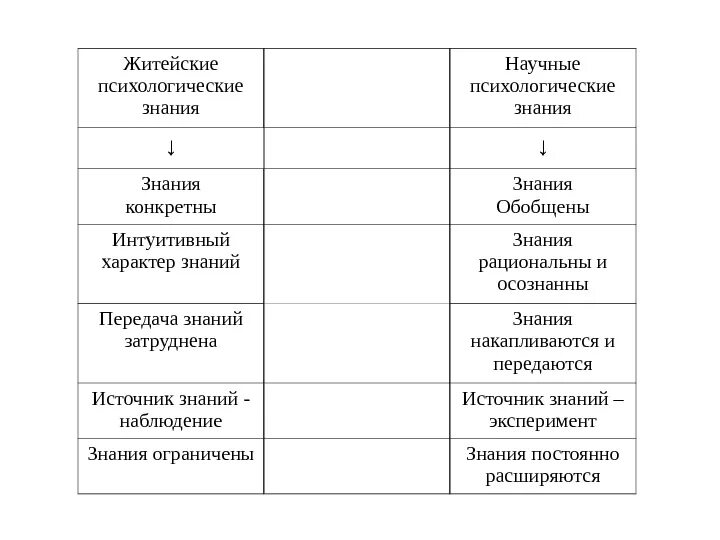 | Житейские психологические знания | | Научные психологические знания |
|---|---|---|
| ↓ | | ↓ |
| Знания конкретны | | Знания Обобщены |
| Интуитивный характер знаний | | Знания рациональны и осознанны |
| Передача знаний затруднена | | Знания накапливаются и передаются |
| Источник знаний - наблюдение | | Источник знаний – эксперимент |
| Знания ограничены | | Знания постоянно расширяются |